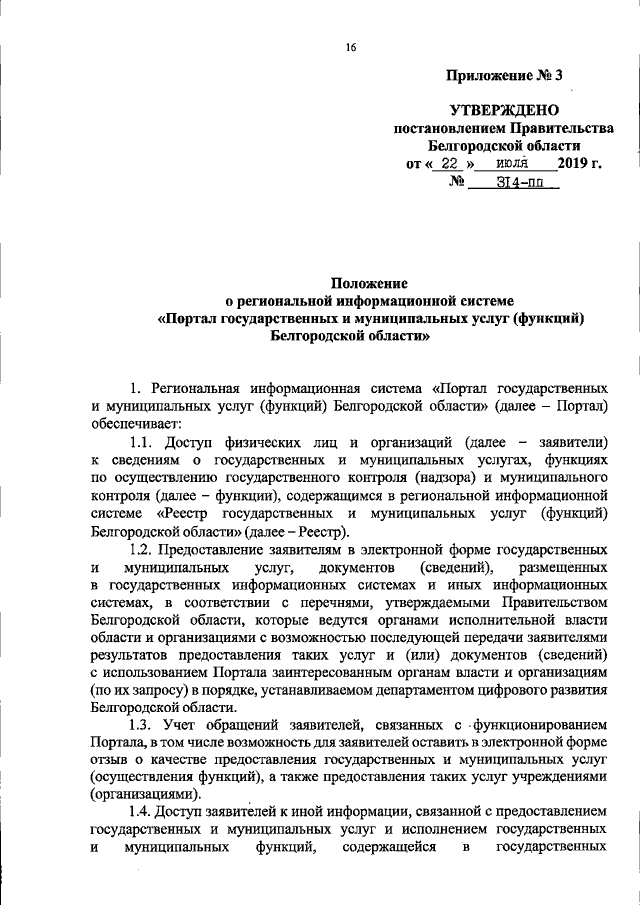 16

Приложение № 3

УТВЕРЖДЕНО
постановлением Правительства
Белгородской области
от « 22 » июля 2019 г.
№ 314-пп

Положение
о региональной информационной системе
«Портал государственных и муниципальных услуг (функций)
Белгородской области»

1. Региональная информационная система «Портал государственных и муниципальных услуг (функций) Белгородской области» (далее – Портал) обеспечивает:

1.1. Доступ физических лиц и организаций (далее – заявители) к сведениям о государственных и муниципальных услугах, функциях по осуществлению государственного контроля (надзора) и муниципального контроля (далее – функции), содержащимся в региональной информационной системе «Реестр государственных и муниципальных услуг (функций) Белгородской области» (далее – Реестр).

1.2. Предоставление заявителям в электронной форме государственных и муниципальных услуг, документов (сведений), размещенных в государственных информационных системах и иных информационных системах, в соответствии с перечнями, утверждаемыми Правительством Белгородской области, которые ведутся органами исполнительной власти области и организациями с возможностью последующей передачи заявителями результатов предоставления таких услуг и (или) документов (сведений) с использованием Портала заинтересованным органам власти и организациям (по их запросу) в порядке, устанавливаемом департаментом цифрового развития Белгородской области.

1.3. Учет обращений заявителей, связанных с функционированием Портала, в том числе возможность для заявителей оставить в электронной форме отзыв о качестве предоставления государственных и муниципальных услуг (осуществления функций), а также предоставления таких услуг учреждениями (организациями).

1.4. Доступ заявителей к иной информации, связанной с предоставлением государственных и муниципальных услуг и исполнением государственных и муниципальных функций, содержащейся в государственных